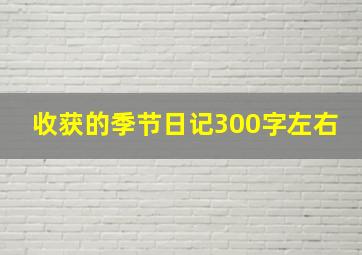 收获的季节日记300字左右